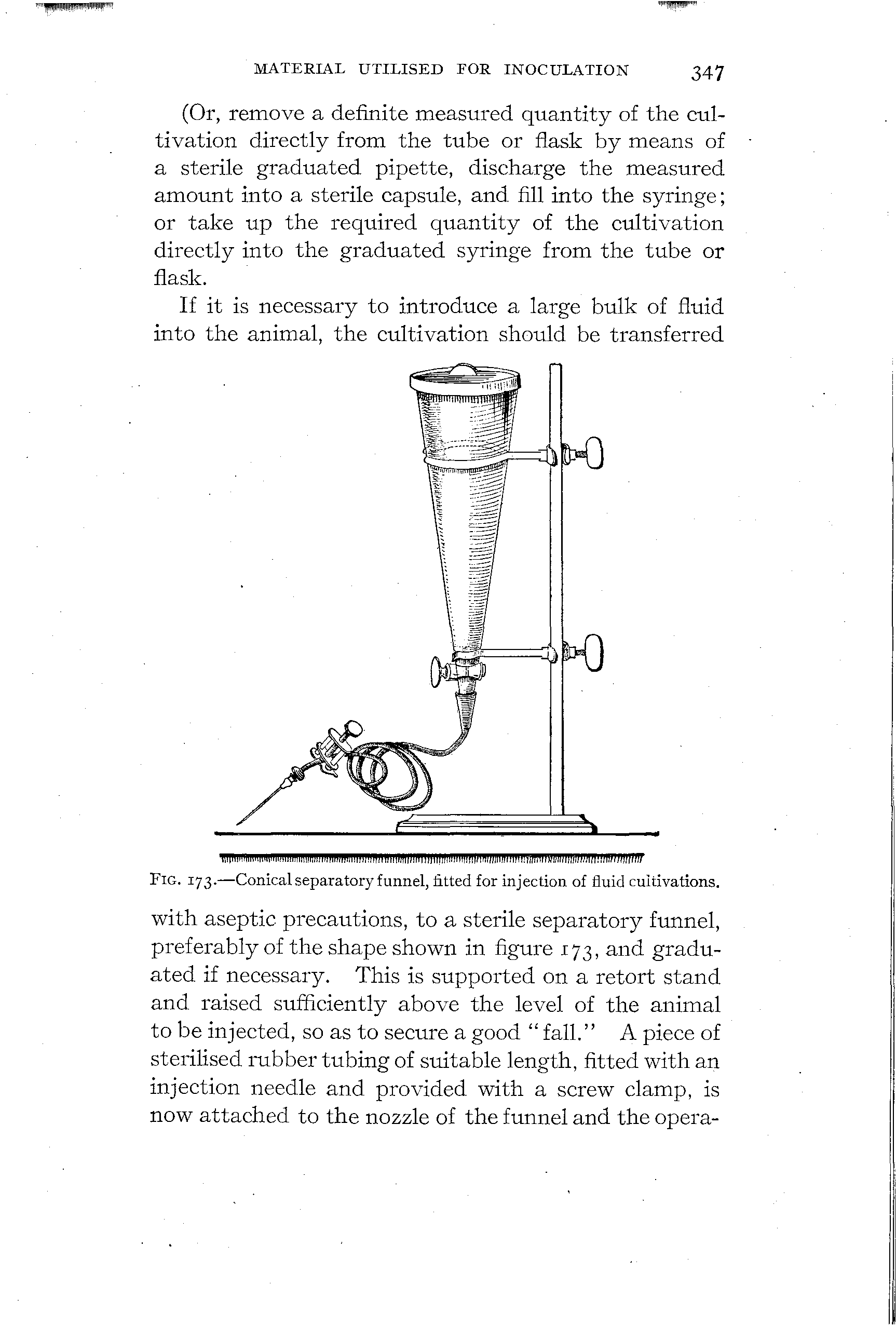 MATERIAL UTILISED FOR INOCULATION 347

(Or, remove a definite measured quantity of the cultivation directly from the tube or flask by means of a sterile graduated pipette, discharge the measured amount into a sterile capsule, and fill into the syringe; or take up the required quantity of the cultivation directly into the graduated syringe from the tube or flask.

If it is necessary to introduce a large bulk of fluid into the animal, the cultivation should be transferred

FIG. 173.—Conical separatory funnel, fitted for injection of fluid cultivations.

with aseptic precautions, to a sterile separatory funnel, preferably of the shape shown in figure 173, and graduated if necessary. This is supported on a retort stand and raised sufficiently above the level of the animal to be injected, so as to secure a good "fall." A piece of sterilised rubber tubing of suitable length, fitted with an injection needle and provided with a screw clamp, is now attached to the nozzle of the funnel and the opera-